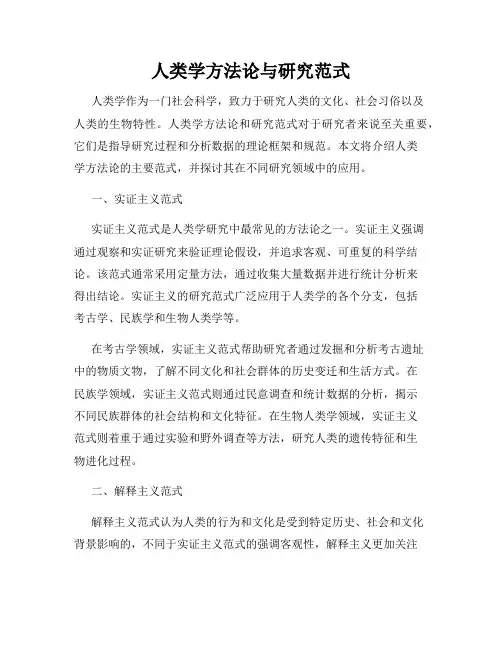 人类学方法论与研究范式

人类学作为一门社会科学，致力于研究人类的文化、社会习俗以及人类的生物特性。人类学方法论和研究范式对于研究者来说至关重要，它们是指导研究过程和分析数据的理论框架和规范。本文将介绍人类学方法论的主要范式，并探讨其在不同研究领域中的应用。

一、实证主义范式

实证主义范式是人类学研究中最常见的方法论之一。实证主义强调通过观察和实证研究来验证理论假设，并追求客观、可重复的科学结论。该范式通常采用定量方法，通过收集大量数据并进行统计分析来得出结论。实证主义的研究范式广泛应用于人类学的各个分支，包括考古学、民族学和生物人类学等。

在考古学领域，实证主义范式帮助研究者通过发掘和分析考古遗址中的物质文物，了解不同文化和社会群体的历史变迁和生活方式。在民族学领域，实证主义范式则通过民意调查和统计数据的分析，揭示不同民族群体的社会结构和文化特征。在生物人类学领域，实证主义范式则着重于通过实验和野外调查等方法，研究人类的遗传特征和生物进化过程。

二、解释主义范式

解释主义范式认为人类的行为和文化是受到特定历史、社会和文化背景影响的，不同于实证主义范式的强调客观性，解释主义更加关注